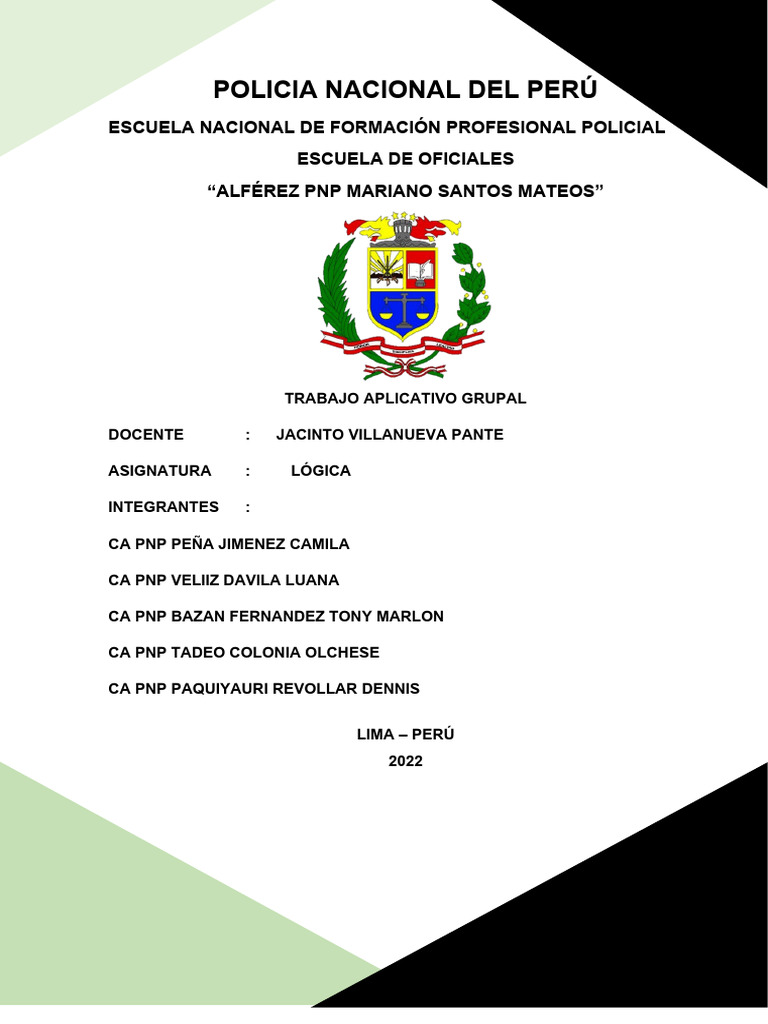 POLICIA NACIONAL DEL PERÚ

ESCUELA NACIONAL DE FORMACIÓN PROFESIONAL POLICIAL

ESCUELA DE OFICIALES

“ALFÉREZ PNP MARIANO SANTOS MATEOS”

TRABAJO APLICATIVO GRUPAL

DOCENTE : JACINTO VILLANUEVA PANTE

ASIGNATURA : LÓGICA

INTEGRANTES :

CA PNP PEÑA JIMENEZ CAMILA

CA PNP VELIIZ DAVILA LUANA

CA PNP BAZAN FERNANDEZ TONY MARLON

CA PNP TADEO COLONIA OLCHESE

CA PNP PAQUIYAURI REVOLLAR DENNIS

LIMA – PERÚ

2022